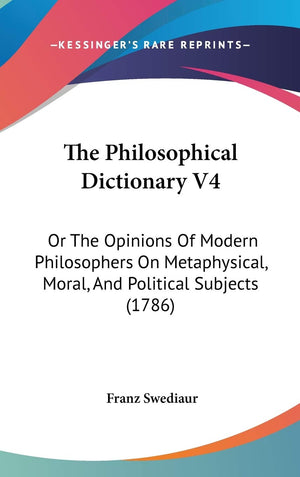 —KESSINGER'S RARE REPRINTS—

The Philosophical Dictionary V4

Or The Opinions Of Modern Philosophers On Metaphysical, Moral, And Political Subjects (1786)

Franz Swediaur